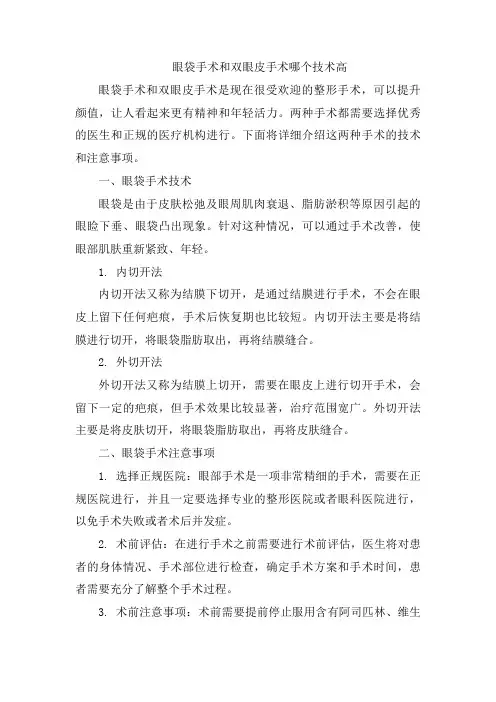 眼袋手术和双眼皮手术哪个技术高

眼袋手术和双眼皮手术是现在很受欢迎的整形手术，可以提升颜值，让人看起来更有精神和年轻活力。两种手术都需要选择优秀的医生和正规的医疗机构进行。下面将详细介绍这两种手术的技术和注意事项。

一、眼袋手术技术

眼袋是由于皮肤松弛及眼周肌肉衰退、脂肪淤积等原因引起的眼睑下垂、眼袋凸出现象。针对这种情况，可以通过手术改善，使眼部肌肤重新紧致、年轻。

1. 内切开法

内切开法又称为结膜下切开，是通过结膜进行手术，不会在眼皮上留下任何疤痕，手术后恢复期也比较短。内切开法主要是将结膜进行切开，将眼袋脂肪取出，再将结膜缝合。

2. 外切开法

外切开法又称为结膜上切开，需要在眼皮上进行切开手术，会留下一定的疤痕，但手术效果比较显著，治疗范围宽广。外切开法主要是将皮肤切开，将眼袋脂肪取出，再将皮肤缝合。

二、眼袋手术注意事项

1. 选择正规医院：眼部手术是一项非常精细的手术，需要在正规医院进行，并且一定要选择专业的整形医院或者眼科医院进行，以免手术失败或者术后并发症。

2. 术前评估：在进行手术之前需要进行术前评估，医生将对患者的身体情况、手术部位进行检查，确定手术方案和手术时间，患者需要充分了解整个手术过程。

3. 术前注意事项：术前需要提前停止服用含有阿司匹林、维生